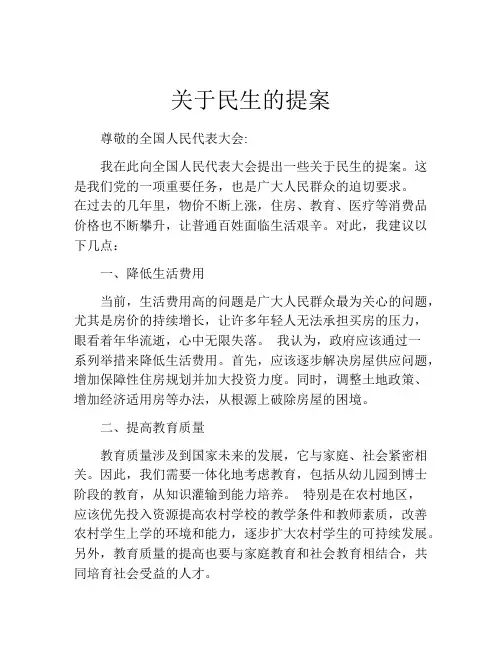 关于民生的提案

尊敬的全国人民代表大会:

我在此向全国人民代表大会提出一些关于民生的提案。这是我们党的一项重要任务，也是广大人民群众的迫切要求。在过去的几年里，物价不断上涨，住房、教育、医疗等消费品价格也不断攀升，让普通百姓面临生活艰辛。对此，我建议以下几点：

一、降低生活费用

当前，生活费用高的问题是广大人民群众最为关心的问题，尤其是房价的持续增长，让许多年轻人无法承担买房的压力，眼看着年华流逝，心中无限失落。 我认为，政府应该通过一系列举措来降低生活费用。首先，应该逐步解决房屋供应问题，增加保障性住房规划并加大投资力度。同时，调整土地政策、增加经济适用房等办法，从根源上破除房屋的困境。

二、提高教育质量

教育质量涉及到国家未来的发展，它与家庭、社会紧密相关。因此，我们需要一体化地考虑教育，包括从幼儿园到博士阶段的教育，从知识灌输到能力培养。 特别是在农村地区，应该优先投入资源提高农村学校的教学条件和教师素质，改善农村学生上学的环境和能力，逐步扩大农村学生的可持续发展。另外，教育质量的提高也要与家庭教育和社会教育相结合，共同培育社会受益的人才。